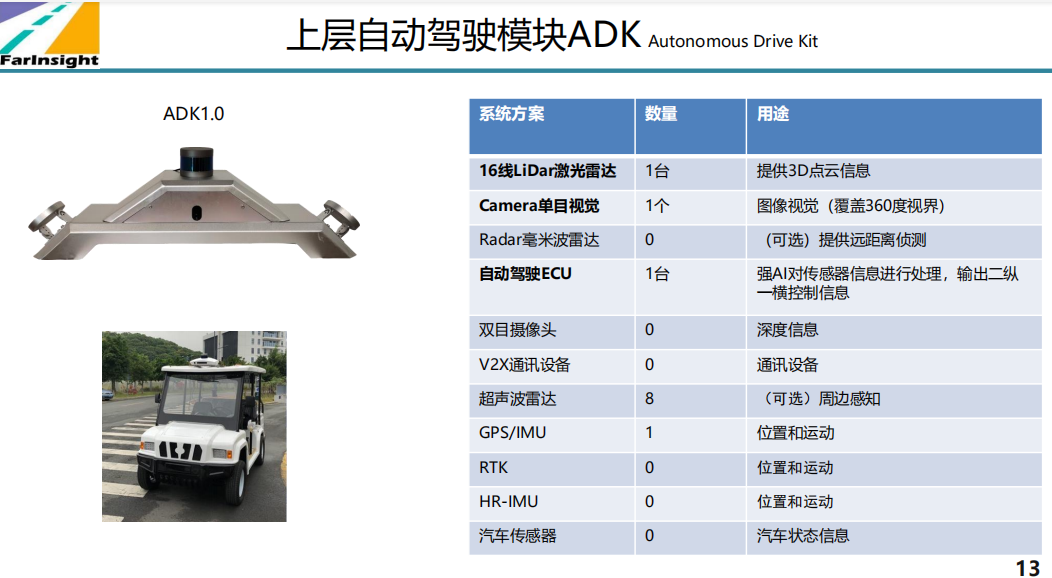 FarInsight

上层自动驾驶模块ADK Autonomous Drive Kit

ADK1.0

| 系统方案 | 数量 | 用途 |
|---|---|---|
| 16线LiDar激光雷达 | 1台 | 提供3D点云信息 |
| Camera单目视觉 | 1个 | 图像视觉（覆盖360度视界） |
| Radar毫米波雷达 | 0 | （可选）提供远距离侦测 |
| 自动驾驶ECU | 1台 | 强AI对传感器信息进行处理，输出二纵一横控制信息 |
| 双目摄像头 | 0 | 深度信息 |
| V2X通讯设备 | 0 | 通讯设备 |
| 超声波雷达 | 8 | （可选）周边感知 |
| GPS/IMU | 1 | 位置和运动 |
| RTK | 0 | 位置和运动 |
| HR-IMU | 0 | 位置和运动 |
| 汽车传感器 | 0 | 汽车状态信息 |

13